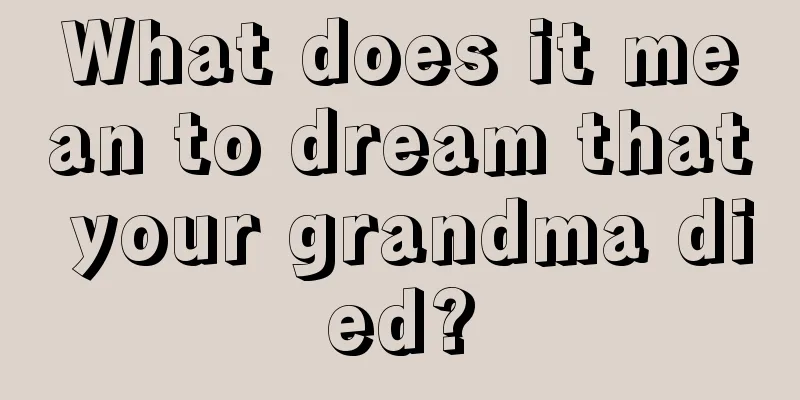 What does it mean to dream that your grandma died?